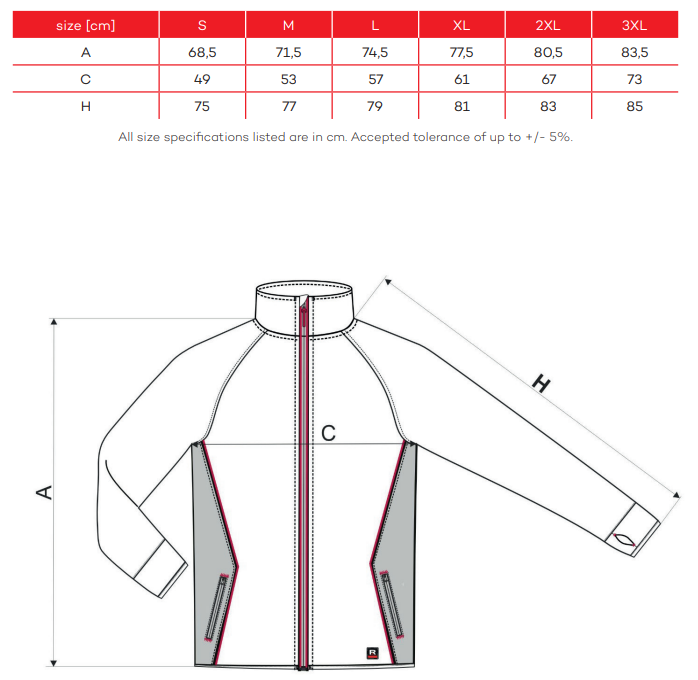 | size [cm] | S | M | L | XL | 2XL | 3XL |
|---|---|---|---|---|---|---|
| A | 68,5 | 71,5 | 74,5 | 77,5 | 80,5 | 83,5 |
| C | 49 | 53 | 57 | 61 | 67 | 73 |
| H | 75 | 77 | 79 | 81 | 83 | 85 |

All size specifications listed are in cm. Accepted tolerance of up to +/- 5%.

H

C

A

R